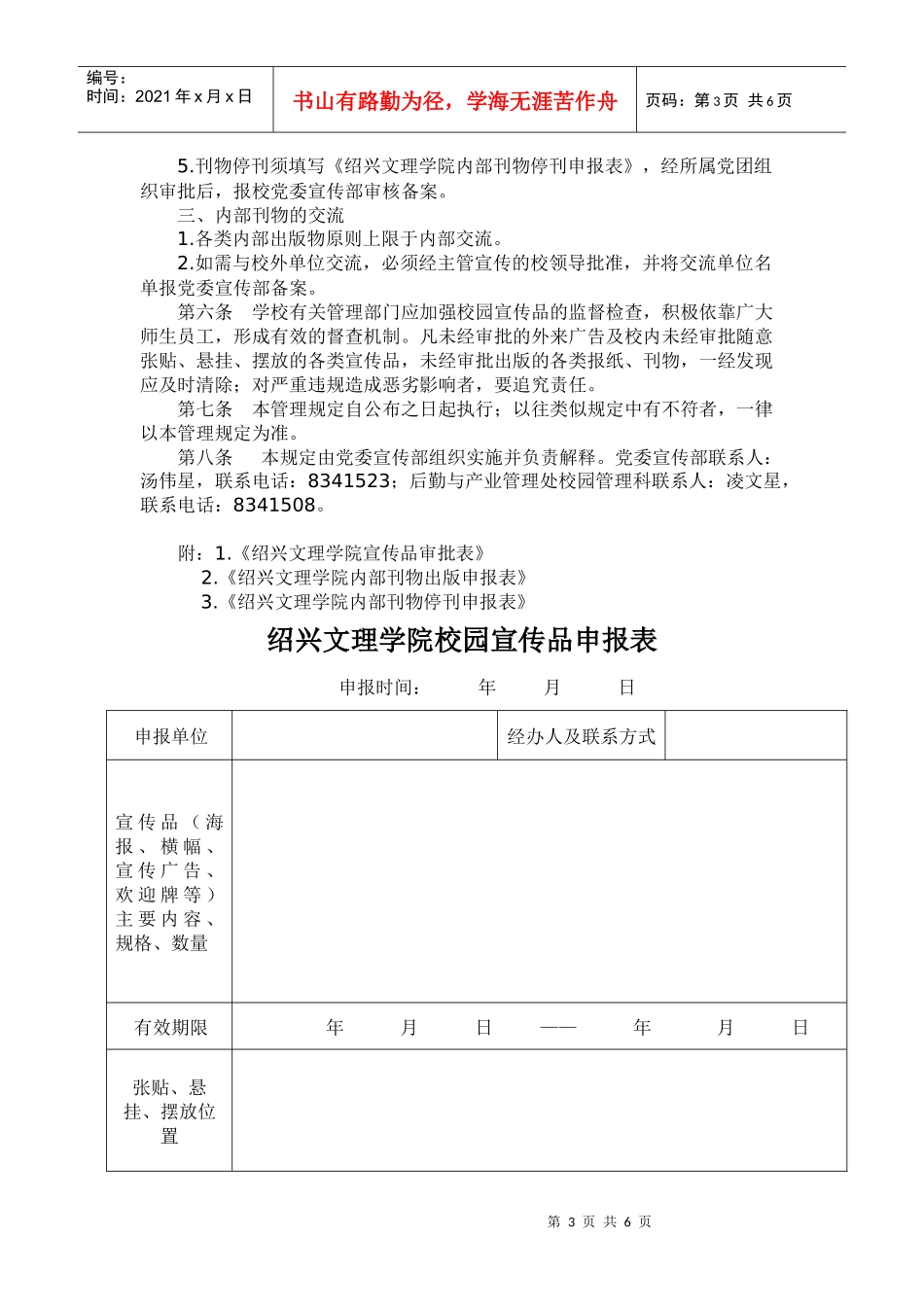 编号：
时间：2021 年 x 月 x 日

书山有路勤为径，学海无涯苦作舟

页码：第 3 页 共 6 页

5.刊物停刊须填写《绍兴文理学院内部刊物停刊申报表》，经所属党团组织审批后，报校党委宣传部审核备案。

三、内部刊物的交流

1.各类内部出版物原则上限于内部交流。

2.如需与校外单位交流，必须经主管宣传的校领导批准，并将交流单位名单报党委宣传部备案。

第六条 学校有关管理部门应加强校园宣传品的监督检查，积极依靠广大师生员工，形成有效的督查机制。凡未经审批的外来广告及校内未经审批随意张贴、悬挂、摆放的各类宣传品，未经审批出版的各类报纸、刊物，一经发现应及时清除；对严重违规造成恶劣影响者，要追究责任。

第七条 本管理规定自公布之日起执行；以往类似规定中有不符者，一律以本管理规定为准。

第八条 本规定由党委宣传部组织实施并负责解释。党委宣传部联系人：汤伟星，联系电话：8341523；后勤与产业管理处校园管理科联系人：凌文星，联系电话：8341508。

附：1.《绍兴文理学院宣传品审批表》
2.《绍兴文理学院内部刊物出版申报表》
3.《绍兴文理学院内部刊物停刊申报表》

绍兴文理学院校园宣传品申报表

申报时间： 年 月 日

| 申报单位 | | 经办人及联系方式 | |
|---|---|---|---|
| 宣传品（海报、横幅、宣传广告、欢迎牌等）主要内容、规格、数量 | | | |
| 有效期限 | 年 月 日 —— 年 月 日 | | |
| 张贴、悬挂、摆放位置 | | | |

第 3 页 共 6 页